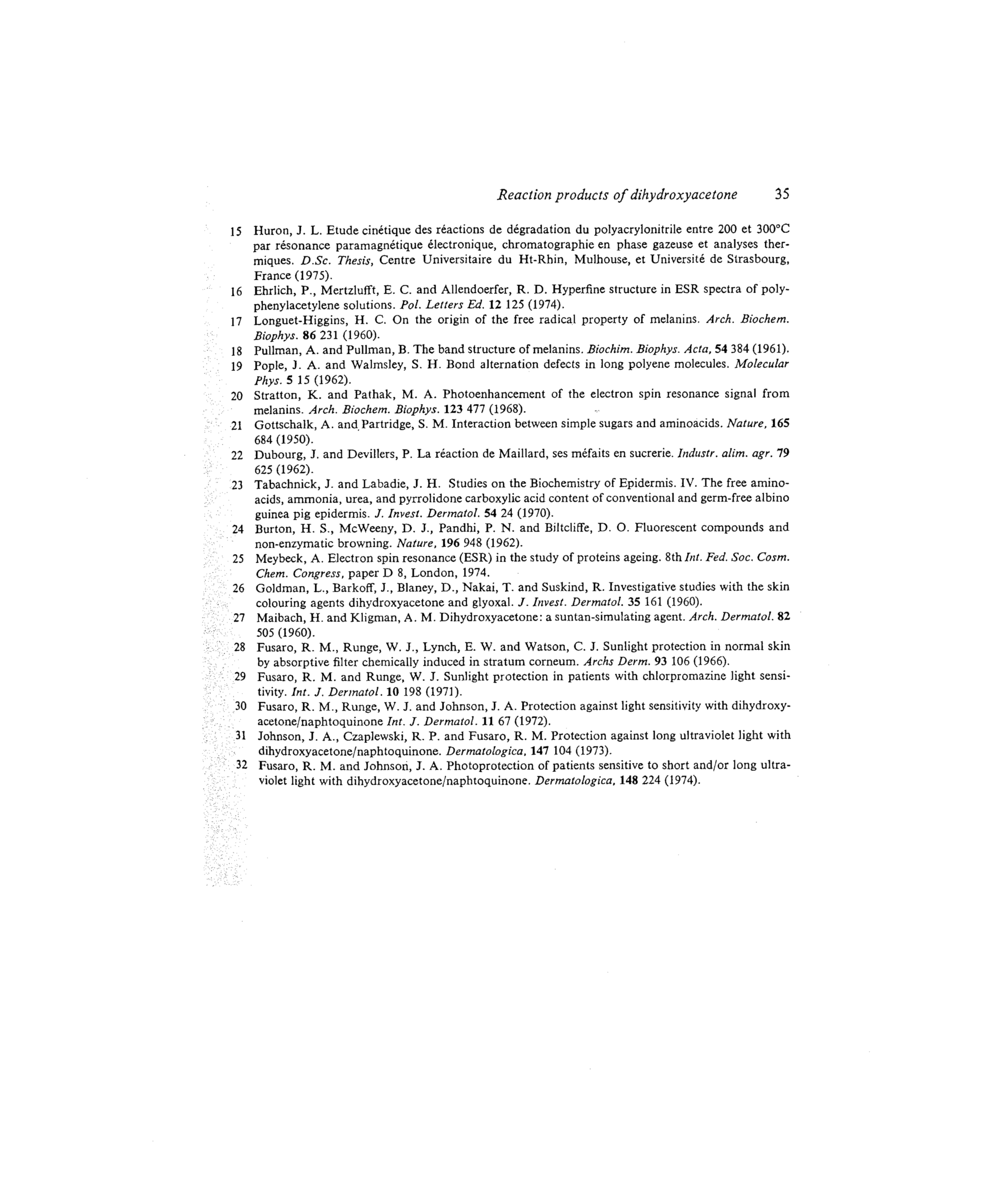 Reaction products of dihydroxyacetone 35

15 Huron, J. L. Etude cinétique des réactions de dégradation du polyacrylonitrile entre 200 et 300°C par résonance paramagnétique électronique, chromatographie en phase gazeuse et analyses thermiques. D.Sc. Thesis, Centre Universitaire du Ht-Rhin, Mulhouse, et Université de Strasbourg, France (1975).

16 Ehrlich, P., Mertzlufft, E. C. and Allendoerfer, R. D. Hyperfine structure in ESR spectra of polyphenylacetylene solutions. Pol. Letters Ed. 12 125 (1974).

17 Longuet-Higgins, H. C. On the origin of the free radical property of melanins. Arch. Biochem. Biophys. 86 231 (1960).

18 Pullman, A. and Pullman, B. The band structure of melanins. Biochim. Biophys. Acta, 54 384 (1961).

19 Pople, J. A. and Walmsley, S. H. Bond alternation defects in long polyene molecules. Molecular Phys. 5 15 (1962).

20 Stratton, K. and Pathak, M. A. Photoenhancement of the electron spin resonance signal from melanins. Arch. Biochem. Biophys. 123 477 (1968).

21 Gottschalk, A. and Partridge, S. M. Interaction between simple sugars and aminoacids. Nature, 165 684 (1950).

22 Dubourg, J. and Devillers, P. La réaction de Maillard, ses méfaits en sucrerie. Industr. alim. agr. 79 625 (1962).

23 Tabachnick, J. and Labadie, J. H. Studies on the Biochemistry of Epidermis. IV. The free aminoacids, ammonia, urea, and pyrrolidone carboxylic acid content of conventional and germ-free albino guinea pig epidermis. J. Invest. Dermatol. 54 24 (1970).

24 Burton, H. S., McWeeny, D. J., Pandhi, P. N. and Biltcliffe, D. O. Fluorescent compounds and non-enzymatic browning. Nature, 196 948 (1962).

25 Meybeck, A. Electron spin resonance (ESR) in the study of proteins ageing. 8th Int. Fed. Soc. Cosm. Chem. Congress, paper D 8, London, 1974.

26 Goldman, L., Barkoff, J., Blaney, D., Nakai, T. and Suskind, R. Investigative studies with the skin colouring agents dihydroxyacetone and glyoxal. J. Invest. Dermatol. 35 161 (1960).

27 Maibach, H. and Kligman, A. M. Dihydroxyacetone: a suntan-simulating agent. Arch. Dermatol. 82 505 (1960).

28 Fusaro, R. M., Runge, W. J., Lynch, E. W. and Watson, C. J. Sunlight protection in normal skin by absorptive filter chemically induced in stratum corneum. Archs Derm. 93 106 (1966).

29 Fusaro, R. M. and Runge, W. J. Sunlight protection in patients with chlorpromazine light sensitivity. Int. J. Dermatol. 10 198 (1971).

30 Fusaro, R. M., Runge, W. J. and Johnson, J. A. Protection against light sensitivity with dihydroxyacetone/naphtoquinone Int. J. Dermatol. 11 67 (1972).

31 Johnson, J. A., Czaplewski, R. P. and Fusaro, R. M. Protection against long ultraviolet light with dihydroxyacetone/naphtoquinone. Dermatologica, 147 104 (1973).

32 Fusaro, R. M. and Johnson, J. A. Photoprotection of patients sensitive to short and/or long ultraviolet light with dihydroxyacetone/naphtoquinone. Dermatologica, 148 224 (1974).